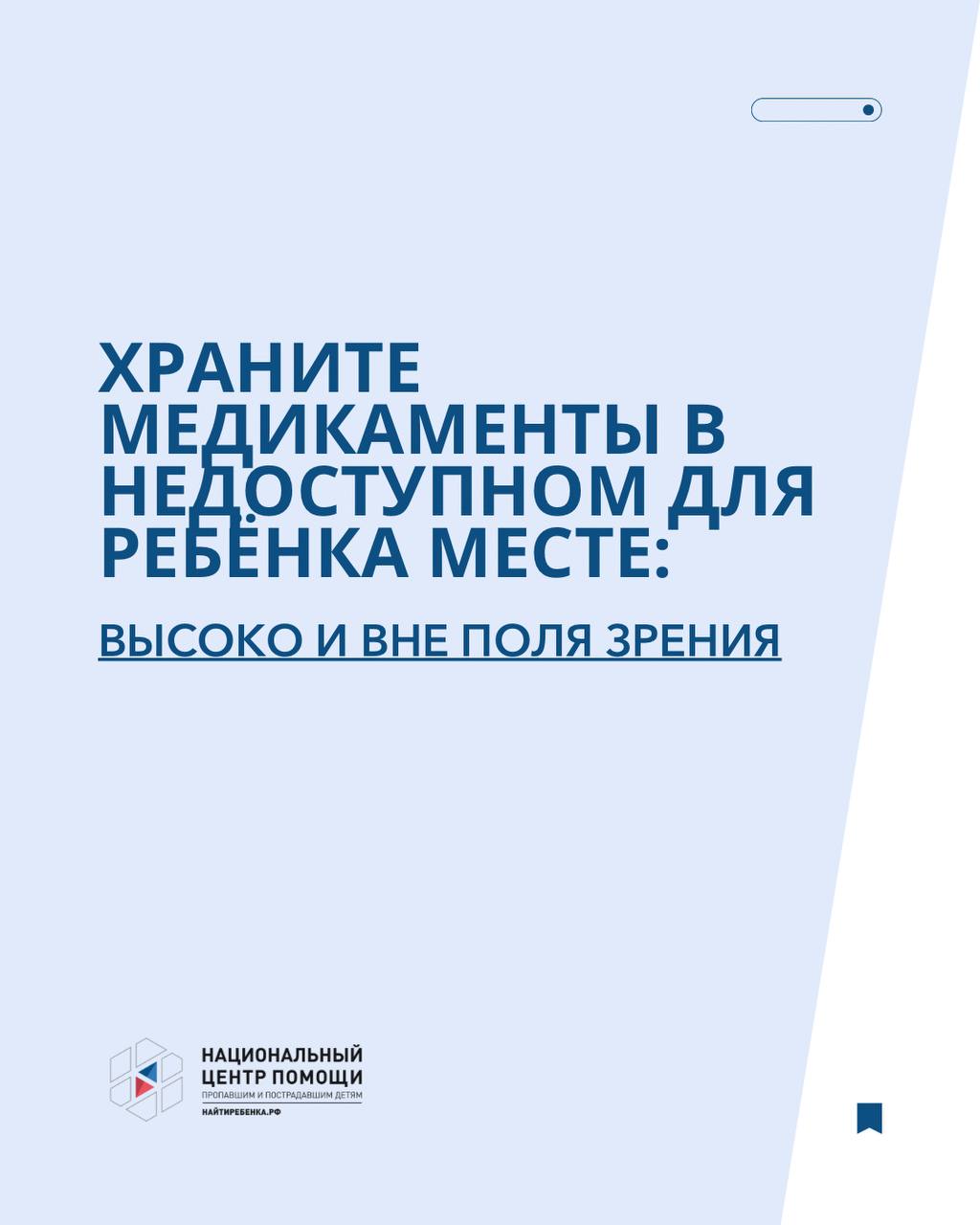 ХРАНИТЕ МЕДИКАМЕНТЫ В НЕДОСТУПНОМ ДЛЯ РЕБЁНКА МЕСТЕ:

ВЫСОКО И ВНЕ ПОЛЯ ЗРЕНИЯ

НАЦИОНАЛЬНЫЙ
ЦЕНТР ПОМОЩИ
ПРОПАВШИМ И ПОСТРАДАВШИМ ДЕТЯМ
НАЙТИРЕБЕНКА.РФ